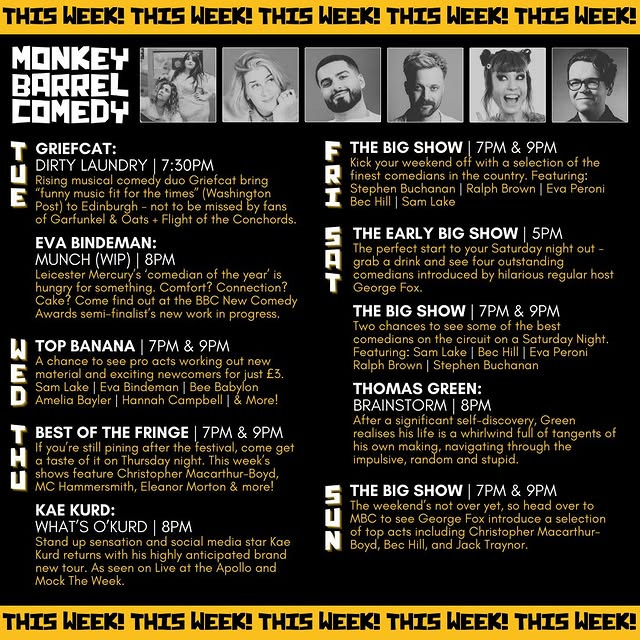 THIS WEEK! THIS WEEK! THIS WEEK! THIS WEEK! THIS WEEK!

MONKEY
BARREL
COMEDY

TUE

GRIEFCAT:
DIRTY LAUNDRY | 7:30PM
Rising musical comedy duo Griefcat bring "funny music fit for the times" (Washington Post) to Edinburgh - not to be missed by fans of Garfunkel & Oats + Flight of the Conchords.

EVA BINDEMAN:
MUNCH (WIP) | 8PM
Leicester Mercury's 'comedian of the year' is hungry for something. Comfort? Connection? Cake? Come find out at the BBC New Comedy Awards semi-finalist's new work in progress.

WED

TOP BANANA | 7PM & 9PM
A chance to see pro acts working out new material and exciting newcomers for just £3. Sam Lake | Eva Bindeman | Bee Babylon Amelia Bayler | Hannah Campbell | & More!

THU

BEST OF THE FRINGE | 7PM & 9PM
If you're still pining after the festival, come get a taste of it on Thursday night. This week's shows feature Christopher Macarthur-Boyd, MC Hammersmith, Eleanor Morton & more!

KAE KURD:
WHAT'S O'KURD | 8PM
Stand up sensation and social media star Kae Kurd returns with his highly anticipated brand new tour. As seen on Live at the Apollo and Mock The Week.

FRI

THE BIG SHOW | 7PM & 9PM
Kick your weekend off with a selection of the finest comedians in the country. Featuring: Stephen Buchanan | Ralph Brown | Eva Peroni Bec Hill | Sam Lake

SAT

THE EARLY BIG SHOW | 5PM
The perfect start to your Saturday night out - grab a drink and see four outstanding comedians introduced by hilarious regular host George Fox.

THE BIG SHOW | 7PM & 9PM
Two chances to see some of the best comedians on the circuit on a Saturday Night. Featuring: Sam Lake | Bec Hill | Eva Peroni Ralph Brown | Stephen Buchanan

THOMAS GREEN:
BRAINSTORM | 8PM
After a significant self-discovery, Green realises his life is a whirlwind full of tangents of his own making, navigating through the impulsive, random and stupid.

SUN

THE BIG SHOW | 7PM & 9PM
The weekend's not over yet, so head over to MBC to see George Fox introduce a selection of top acts including Christopher Macarthur-Boyd, Bec Hill, and Jack Traynor.

THIS WEEK! THIS WEEK! THIS WEEK! THIS WEEK! THIS WEEK!